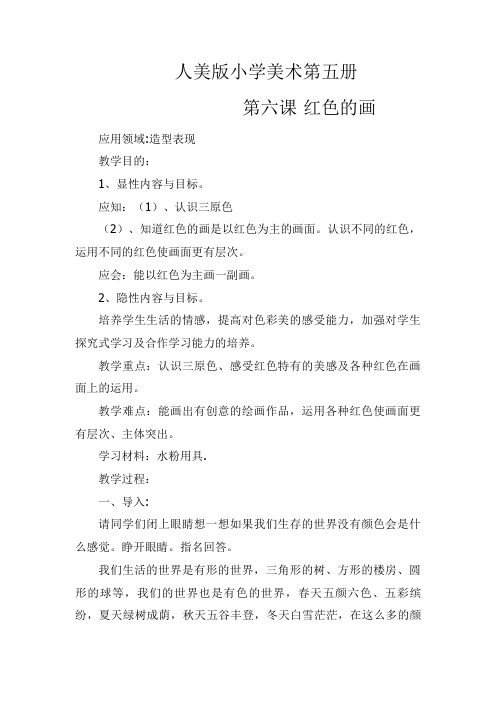 人美版小学美术第五册

第六课 红色的画

应用领域:造型表现

教学目的:

1、显性内容与目标。

应知:(1)、认识三原色

(2)、知道红色的画是以红色为主的画面。认识不同的红色,运用不同的红色使画面更有层次。

应会:能以红色为主画一副画。

2、隐性内容与目标。

培养学生生活的情感,提高对色彩美的感受能力,加强对学生探究式学习及合作学习能力的培养。

教学重点:认识三原色、感受红色特有的美感及各种红色在画面上的运用。

教学难点:能画出有创意的绘画作品,运用各种红色使画面更有层次、主体突出。

学习材料:水粉用具.

教学过程:

一、导入:

请同学们闭上眼睛想一想如果我们生存的世界没有颜色会是什么感觉。睁开眼睛。指名回答。

我们生活的世界是有形的世界,三角形的树、方形的楼房、圆形的球等,我们的世界也是有色的世界,春天五颜六色、五彩缤纷,夏天绿树成荫,秋天五谷丰登,冬天白雪茫茫,在这么多的颜